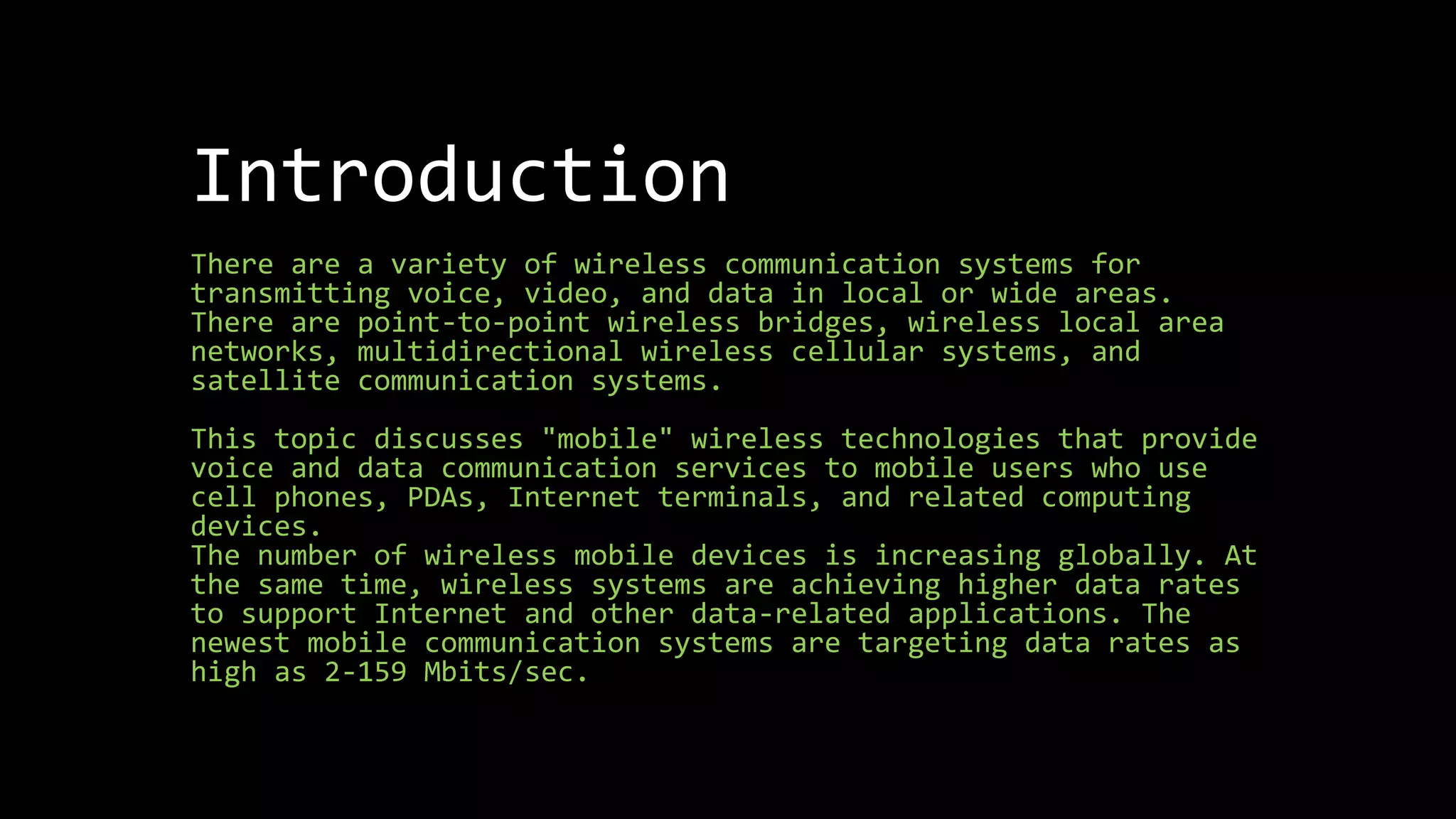 Introduction

There are a variety of wireless communication systems for transmitting voice, video, and data in local or wide areas. There are point-to-point wireless bridges, wireless local area networks, multidirectional wireless cellular systems, and satellite communication systems.

This topic discusses "mobile" wireless technologies that provide voice and data communication services to mobile users who use cell phones, PDAs, Internet terminals, and related computing devices.
The number of wireless mobile devices is increasing globally. At the same time, wireless systems are achieving higher data rates to support Internet and other data-related applications. The newest mobile communication systems are targeting data rates as high as 2-159 Mbits/sec.